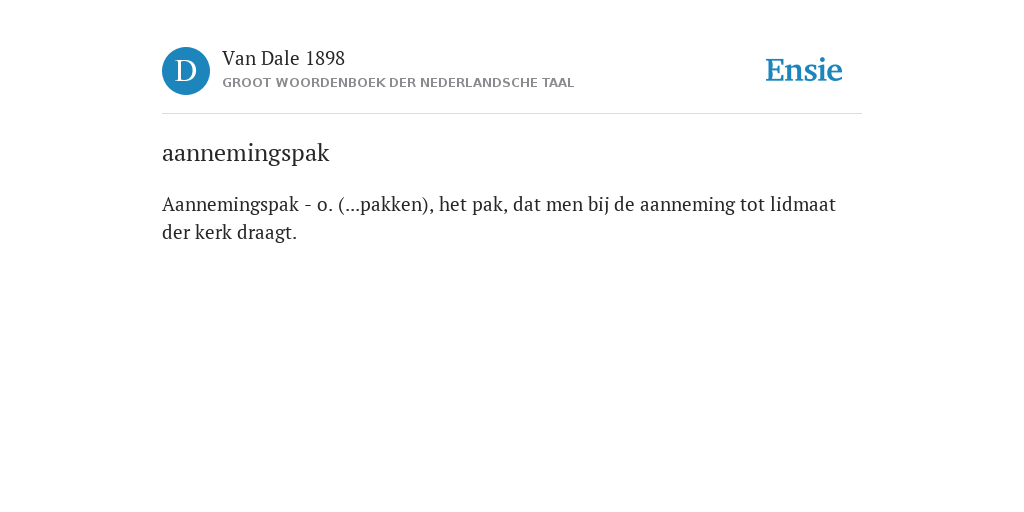 D

Van Dale 1898
GROOT WOORDENBOEK DER NEDERLANDSCHE TAAL

Ensie

aannemingspak

Aannemingspak - o. (...pakken), het pak, dat men bij de aanneming tot lidmaat der kerk draagt.